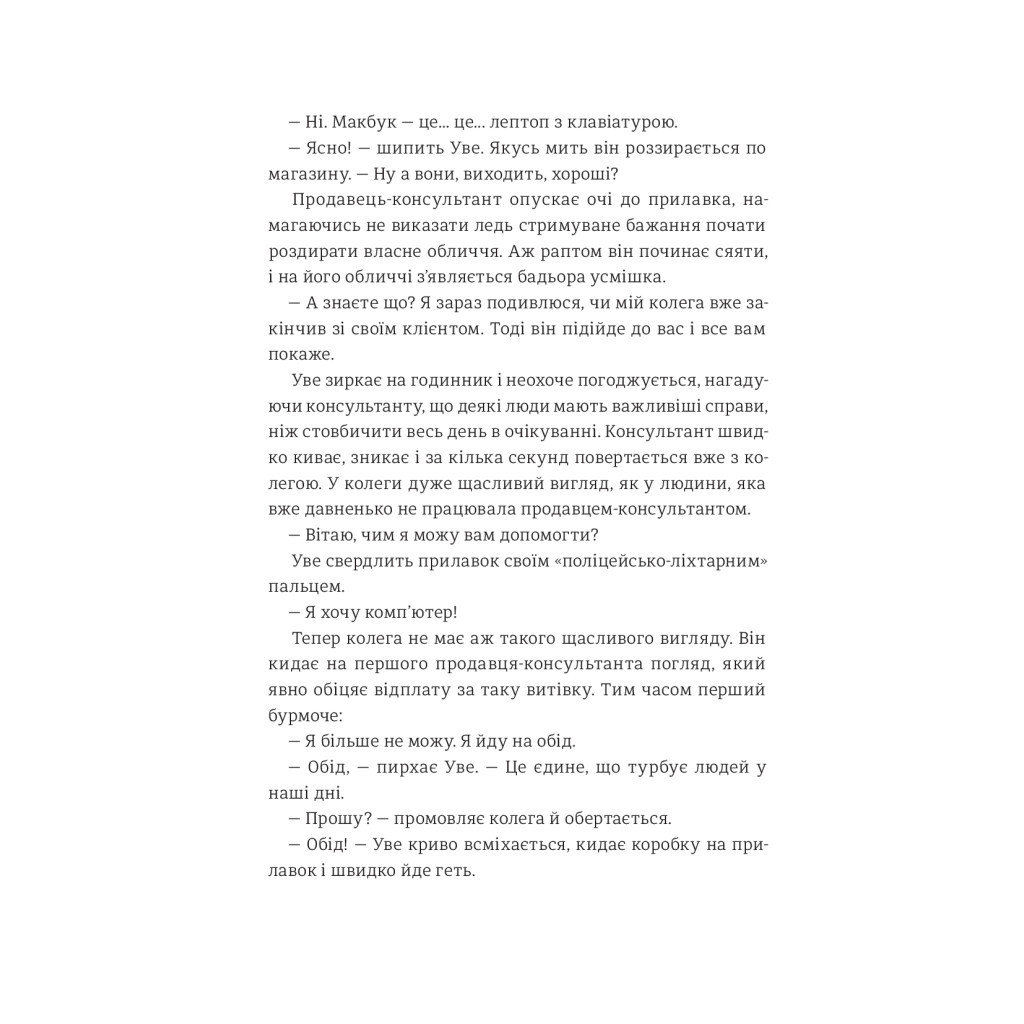 — Ні. Макбук — це... це... лептоп з клавіатурою.

— Ясно! — шипить Уве. Якусь мить він роззирається по магазину. — Ну а вони, виходить, хороші?

Продавець-консультант опускає очі до прилавка, намагаючись не виказати ледь стримуване бажання почати роздирати власне обличчя. Аж раптом він починає сяяти, і на його обличчі з'являється бадьора усмішка.

— А знаєте що? Я зараз подивлюся, чи мій колега вже закінчив зі своїм клієнтом. Тоді він підійде до вас і все вам покаже.

Уве зиркає на годинник і неохоче погоджується, нагадуючи консультанту, що деякі люди мають важливіші справи, ніж стовбичити весь день в очікуванні. Консультант швидко киває, зникає і за кілька секунд повертається вже з колегою. У колеги дуже щасливий вигляд, як у людини, яка вже давненько не працювала продавцем-консультантом.

— Вітаю, чим я можу вам допомогти?

Уве свердлить прилавок своїм «поліцейсько-ліхтарним» пальцем.

— Я хочу комп'ютер!

Тепер колега не має аж такого щасливого вигляду. Він кидає на першого продавця-консультанта погляд, який явно обіцяє відплату за таку витівку. Тим часом перший бурмоче:

— Я більше не можу. Я йду на обід.

— Обід, — пирхає Уве. — Це єдине, що турбує людей у наші дні.

— Прошу? — промовляє колега й обертається.

— Обід! — Уве криво всміхається, кидає коробку на прилавок і швидко йде геть.